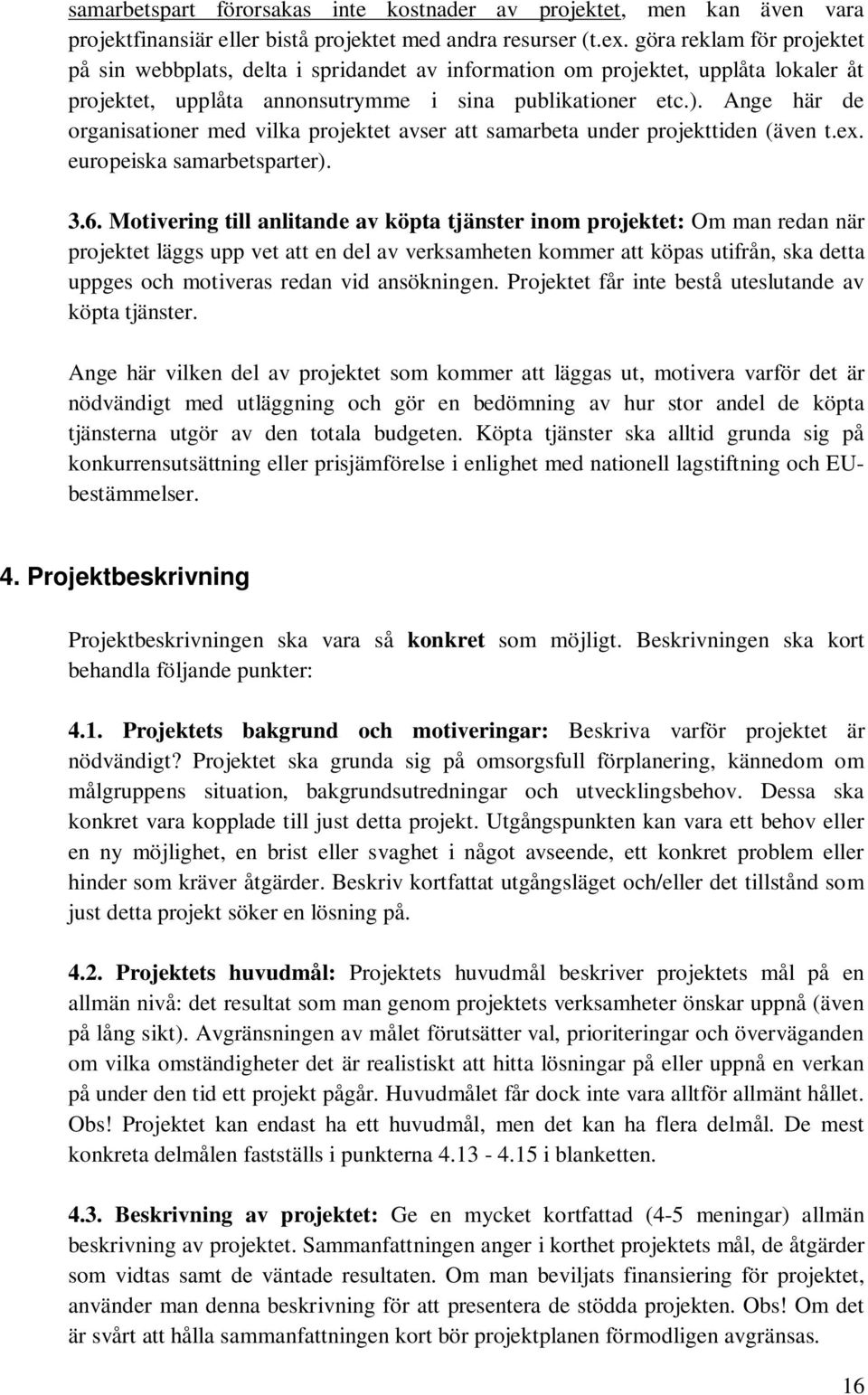 samarbetspart förorsakas inte kostnader av projektet, men kan även vara projektfinansiär eller bistå projektet med andra resurser (t.ex. göra reklam för projektet på sin webbplats, delta i spridandet av information om projektet, upplåta lokaler åt projektet, upplåta annonsutrymme i sina publikationer etc.). Ange här de organisationer med vilka projektet avser att samarbeta under projekttiden (även t.ex. europeiska samarbetsparter).

3.6. Motivering till anlitande av köpta tjänster inom projektet: Om man redan när projektet läggs upp vet att en del av verksamheten kommer att köpas utifrån, ska detta uppges och motiveras redan vid ansökningen. Projektet får inte bestå uteslutande av köpta tjänster.

Ange här vilken del av projektet som kommer att läggas ut, motivera varför det är nödvändigt med utläggning och gör en bedömning av hur stor andel de köpta tjänsterna utgör av den totala budgeten. Köpta tjänster ska alltid grunda sig på konkurrensutsättning eller prisjämförelse i enlighet med nationell lagstiftning och EU-bestämmelser.

4. Projektbeskrivning

Projektbeskrivningen ska vara så konkret som möjligt. Beskrivningen ska kort behandla följande punkter:

4.1. Projektets bakgrund och motiveringar: Beskriva varför projektet är nödvändigt? Projektet ska grunda sig på omsorgsfull förplanering, kännedom om målgruppens situation, bakgrundsutredningar och utvecklingsbehov. Dessa ska konkret vara kopplade till just detta projekt. Utgångspunkten kan vara ett behov eller en ny möjlighet, en brist eller svaghet i något avseende, ett konkret problem eller hinder som kräver åtgärder. Beskriv kortfattat utgångsläget och/eller det tillstånd som just detta projekt söker en lösning på.

4.2. Projektets huvudmål: Projektets huvudmål beskriver projektets mål på en allmän nivå: det resultat som man genom projektets verksamheter önskar uppnå (även på lång sikt). Avgränsningen av målet förutsätter val, prioriteringar och överväganden om vilka omständigheter det är realistiskt att hitta lösningar på eller uppnå en verkan på under den tid ett projekt pågår. Huvudmålet får dock inte vara alltför allmänt hållet. Obs! Projektet kan endast ha ett huvudmål, men det kan ha flera delmål. De mest konkreta delmålen fastställs i punkterna 4.13 - 4.15 i blanketten.

4.3. Beskrivning av projektet: Ge en mycket kortfattad (4-5 meningar) allmän beskrivning av projektet. Sammanfattningen anger i korthet projektets mål, de åtgärder som vidtas samt de väntade resultaten. Om man beviljats finansiering för projektet, använder man denna beskrivning för att presentera de stödda projekten. Obs! Om det är svårt att hålla sammanfattningen kort bör projektplanen förmodligen avgränsas.

16